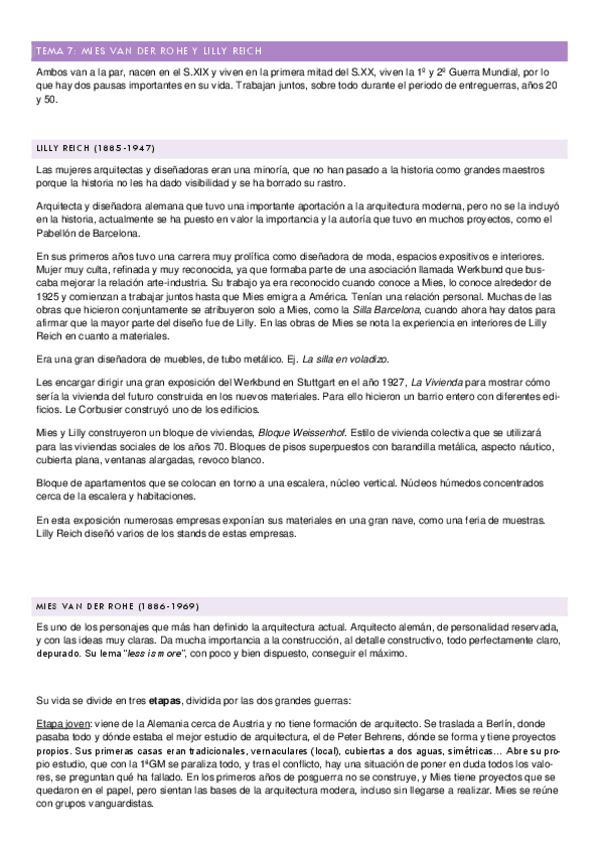 TEMA 7: MIES VAN DER ROHE Y LILLY REICH

Ambos van a la par, nacen en el S.XIX y viven en la primera mitad del S.XX, viven la 1º y 2º Guerra Mundial, por lo que hay dos pausas importantes en su vida. Trabajan juntos, sobre todo durante el periodo de entreguerras, años 20 y 50.

LILLY REICH (1885-1947)

Las mujeres arquitectas y diseñadoras eran una minoría, que no han pasado a la historia como grandes maestros porque la historia no les ha dado visibilidad y se ha borrado su rastro.

Arquitecta y diseñadora alemana que tuvo una importante aportación a la arquitectura moderna, pero no se la incluyó en la historia, actualmente se ha puesto en valor la importancia y la autoría que tuvo en muchos proyectos, como el Pabellón de Barcelona.

En sus primeros años tuvo una carrera muy prolífica como diseñadora de moda, espacios expositivos e interiores. Mujer muy culta, refinada y muy reconocida, ya que formaba parte de una asociación llamada Werkbund que buscaba mejorar la relación arte-industria. Su trabajo ya era reconocido cuando conoce a Mies, lo conoce alrededor de 1925 y comienzan a trabajar juntos hasta que Mies emigra a América. Tenían una relación personal. Muchas de las obras que hicieron conjuntamente se atribuyeron solo a Mies, como la Silla Barcelona, cuando ahora hay datos para afirmar que la mayor parte del diseño fue de Lilly. En las obras de Mies se nota la experiencia en interiores de Lilly Reich en cuanto a materiales.

Era una gran diseñadora de muebles, de tubo metálico. Ej. La silla en voladizo.

Les encargar dirigir una gran exposición del Werkbund en Stuttgart en el año 1927, La Vivienda para mostrar cómo sería la vivienda del futuro construida en los nuevos materiales. Para ello hicieron un barrio entero con diferentes edificios. Le Corbusier construyó uno de los edificios.

Mies y Lilly construyeron un bloque de viviendas, Bloque Weissenhof. Estilo de vivienda colectiva que se utilizará para las viviendas sociales de los años 70. Bloques de pisos superpuestos con barandilla metálica, aspecto náutico, cubierta plana, ventanas alargadas, revoco blanco.

Bloque de apartamentos que se colocan en torno a una escalera, núcleo vertical. Núcleos húmedos concentrados cerca de la escalera y habitaciones.

En esta exposición numerosas empresas exponían sus materiales en una gran nave, como una feria de muestras. Lilly Reich diseñó varios de los stands de estas empresas.

MIES VAN DER ROHE (1886-1969)

Es uno de los personajes que más han definido la arquitectura actual. Arquitecto alemán, de personalidad reservada, y con las ideas muy claras. Da mucha importancia a la construcción, al detalle constructivo, todo perfectamente claro, depurado. Su lema "less is more", con poco y bien dispuesto, conseguir el máximo.

Su vida se divide en tres etapas, dividida por las dos grandes guerras:

Etapa joven: viene de la Alemania cerca de Austria y no tiene formación de arquitecto. Se traslada a Berlín, donde pasaba todo y dónde estaba el mejor estudio de arquitectura, el de Peter Behrens, dónde se forma y tiene proyectos propios. Sus primeras casas eran tradicionales, vernaculares (local), cubiertas a dos aguas, simétricas... Abre su propio estudio, que con la 1ªGM se paraliza todo, y tras el conflicto, hay una situación de poner en duda todos los valores, se preguntan qué ha fallado. En los primeros años de posguerra no se construye, y Mies tiene proyectos que se quedaron en el papel, pero sientan las bases de la arquitectura modera, incluso sin llegarse a realizar. Mies se reúne con grupos vanguardistas.